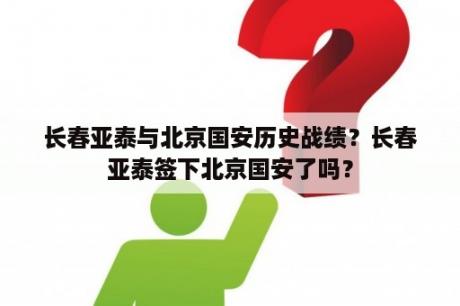 长春亚泰与北京国安历史战绩？长春亚泰签下北京国安了吗？